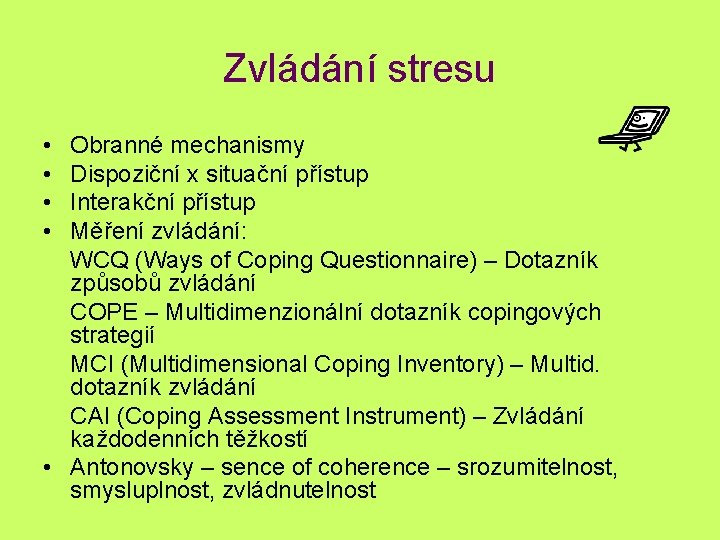 Zvládání stresu

• Obranné mechanismy
• Dispoziční x situační přístup
• Interakční přístup
• Měření zvládání:

WCQ (Ways of Coping Questionnaire) – Dotazník způsobů zvládání

COPE – Multidimenzionální dotazník copingových strategií

MCI (Multidimensional Coping Inventory) – Multid. dotazník zvládání

CAI (Coping Assessment Instrument) – Zvládání každodenních těžkostí

• Antonovsky – sence of coherence – srozumitelnost, smysluplnost, zvládnutelnost